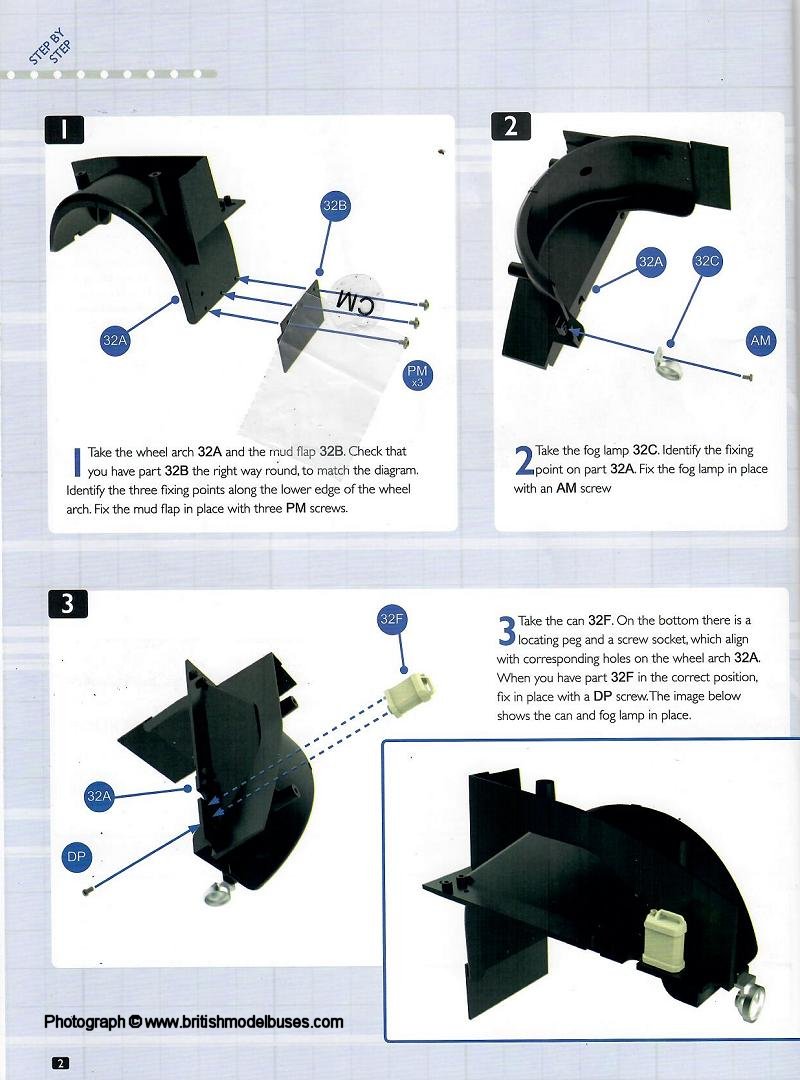 STEP BY STEP

1

32B

CM

32A

PM x3

1 Take the wheel arch **32A** and the mud flap **32B**. Check that you have part **32B** the right way round, to match the diagram. Identify the three fixing points along the lower edge of the wheel arch. Fix the mud flap in place with three **PM** screws.

2

32A

32C

AM

2 Take the fog lamp **32C**. Identify the fixing point on part **32A**. Fix the fog lamp in place with an **AM** screw

3

32F

32A

DP

3 Take the can **32F**. On the bottom there is a locating peg and a screw socket, which align with corresponding holes on the wheel arch **32A**. When you have part **32F** in the correct position, fix in place with a **DP** screw. The image below shows the can and fog lamp in place.

Photograph © www.britishmodelbuses.com

2